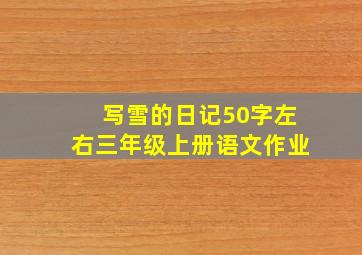 写雪的日记50字左右三年级上册语文作业